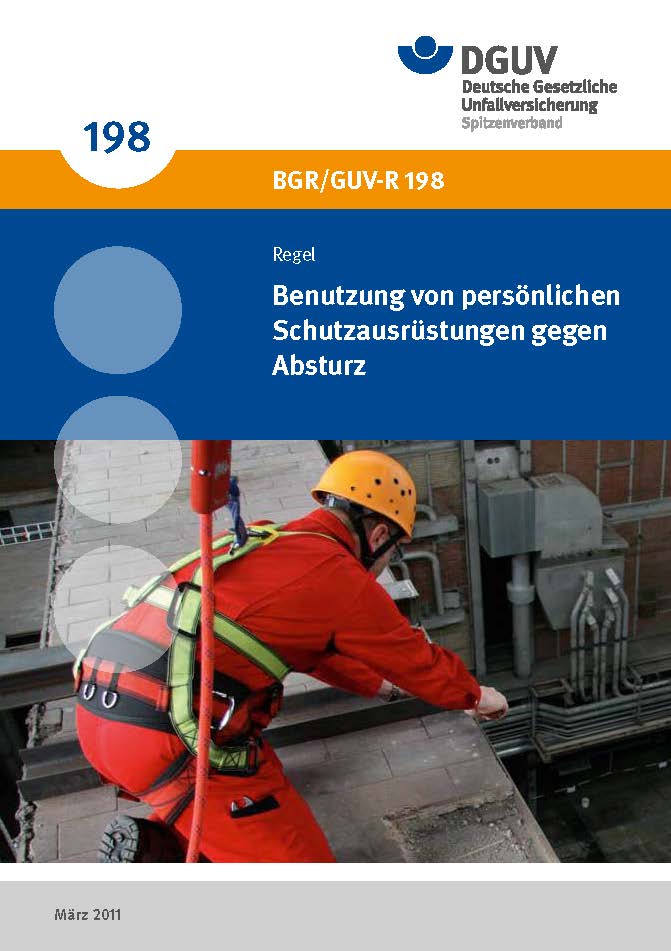 DGUV
Deutsche Gesetzliche Unfallversicherung
Spitzenverband

198

BGR/GUV-R 198

Regel

Benutzung von persönlichen Schutzausrüstungen gegen Absturz

März 2011